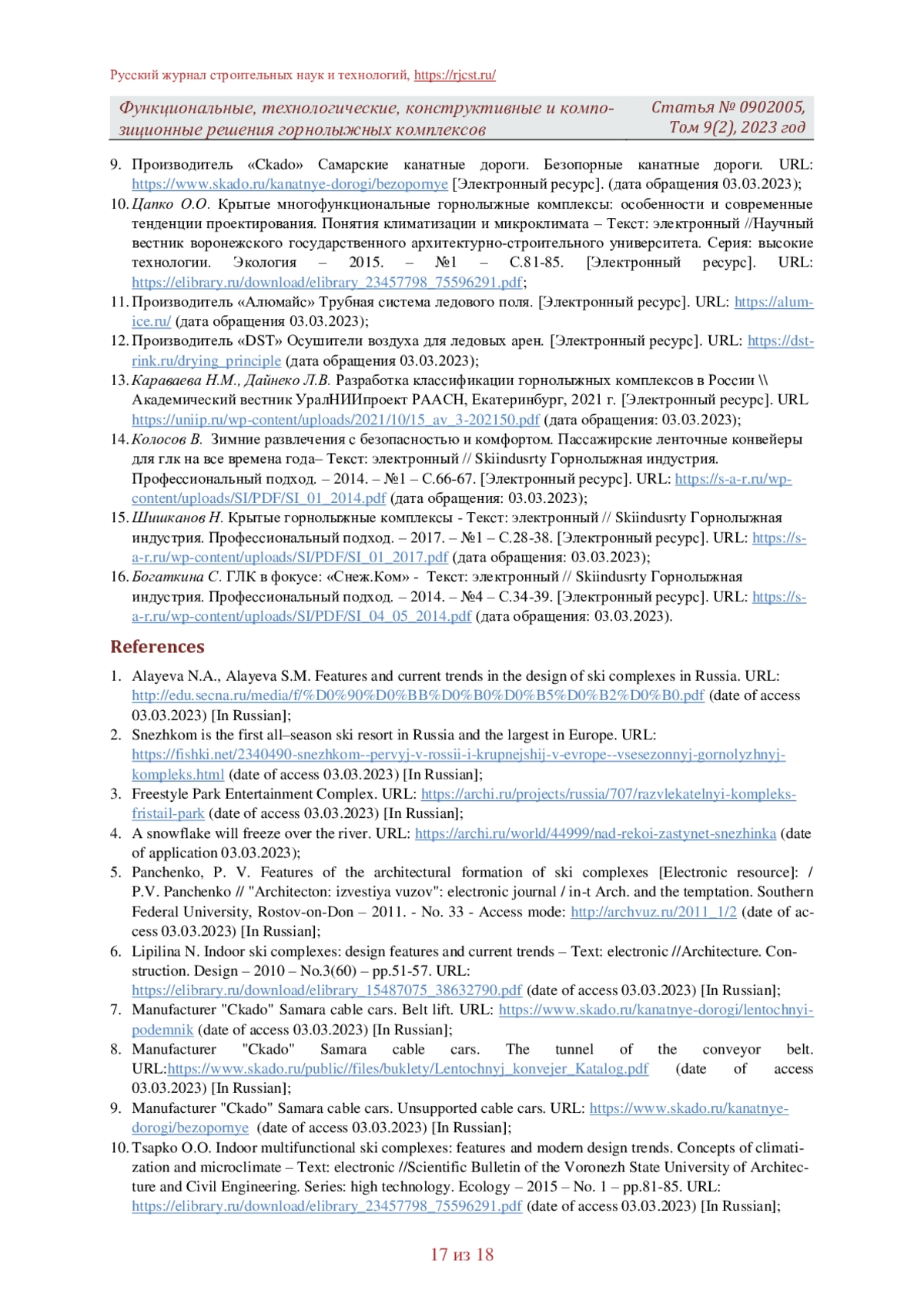 Русский журнал строительных наук и технологий, https://rjcst.ru/

Функциональные, технологические, конструктивные и композиционные решения горнолыжных комплексов

Статья № 0902005, Том 9(2), 2023 год

9. Производитель «Ckado» Самарские канатные дороги. Безопорные канатные дороги. URL: https://www.skado.ru/kanatnye-dorogi/bezopornye [Электронный ресурс]. (дата обращения 03.03.2023);
10. Цапко О.О. Крытые многофункциональные горнолыжные комплексы: особенности и современные тенденции проектирования. Понятия климатизации и микроклимата – Текст: электронный //Научный вестник воронежского государственного архитектурно-строительного университета. Серия: высокие технологии. Экология – 2015. – №1 – С.81-85. [Электронный ресурс]. URL: https://elibrary.ru/download/elibrary_23457798_75596291.pdf;
11. Производитель «Алюмайс» Трубная система ледового поля. [Электронный ресурс]. URL: https://alum-ice.ru/ (дата обращения 03.03.2023);
12. Производитель «DST» Осушители воздуха для ледовых арен. [Электронный ресурс]. URL: https://dst-rink.ru/drying_principle (дата обращения 03.03.2023);
13. Караваева Н.М., Дайнеко Л.В. Разработка классификации горнолыжных комплексов в России \\ Академический вестник УралНИИпроект РААСН, Екатеринбург, 2021 г. [Электронный ресурс]. URL https://uniip.ru/wp-content/uploads/2021/10/15_av_3-202150.pdf (дата обращения: 03.03.2023);
14. Колосов В. Зимние развлечения с безопасностью и комфортом. Пассажирские ленточные конвейеры для глк на все времена года– Текст: электронный // Skiindusrty Горнолыжная индустрия. Профессиональный подход. – 2014. – №1 – С.66-67. [Электронный ресурс]. URL: https://s-a-r.ru/wp-content/uploads/SI/PDF/SI_01_2014.pdf (дата обращения: 03.03.2023);
15. Шишканов Н. Крытые горнолыжные комплексы - Текст: электронный // Skiindusrty Горнолыжная индустрия. Профессиональный подход. – 2017. – №1 – С.28-38. [Электронный ресурс]. URL: https://s-a-r.ru/wp-content/uploads/SI/PDF/SI_01_2017.pdf (дата обращения: 03.03.2023);
16. Богаткина С. ГЛК в фокусе: «Снеж.Ком» - Текст: электронный // Skiindusrty Горнолыжная индустрия. Профессиональный подход. – 2014. – №4 – С.34-39. [Электронный ресурс]. URL: https://s-a-r.ru/wp-content/uploads/SI/PDF/SI_04_05_2014.pdf (дата обращения: 03.03.2023).

References

1. Alayeva N.A., Alayeva S.M. Features and current trends in the design of ski complexes in Russia. URL: http://edu.secna.ru/media/f/%D0%90%D0%BB%D0%B0%D0%B5%D0%B2%D0%B0.pdf (date of access 03.03.2023) [In Russian];
2. Snezhkom is the first all–season ski resort in Russia and the largest in Europe. URL: https://fishki.net/2340490-snezhkom--pervyj-v-rossii-i-krupnejshij-v-evrope--vsesezonnyj-gornolyzhnyj-kompleks.html (date of access 03.03.2023) [In Russian];
3. Freestyle Park Entertainment Complex. URL: https://archi.ru/projects/russia/707/razvlekatelnyi-kompleks-fristail-park (date of access 03.03.2023) [In Russian];
4. A snowflake will freeze over the river. URL: https://archi.ru/world/44999/nad-rekoi-zastynet-snezhinka (date of application 03.03.2023);
5. Panchenko, P. V. Features of the architectural formation of ski complexes [Electronic resource]: / P.V. Panchenko // "Architecton: izvestiya vuzov": electronic journal / in-t Arch. and the temptation. Southern Federal University, Rostov-on-Don – 2011. - No. 33 - Access mode: http://archvuz.ru/2011_1/2 (date of access 03.03.2023) [In Russian];
6. Lipilina N. Indoor ski complexes: design features and current trends – Text: electronic //Architecture. Construction. Design – 2010 – No.3(60) – pp.51-57. URL: https://elibrary.ru/download/elibrary_15487075_38632790.pdf (date of access 03.03.2023) [In Russian];
7. Manufacturer "Ckado" Samara cable cars. Belt lift. URL: https://www.skado.ru/kanatnye-dorogi/lentochnyi-podemnik (date of access 03.03.2023) [In Russian];
8. Manufacturer "Ckado" Samara cable cars. The tunnel of the conveyor belt. URL:https://www.skado.ru/public//files/buklety/Lentochnyj_konvejer_Katalog.pdf (date of access 03.03.2023) [In Russian];
9. Manufacturer "Ckado" Samara cable cars. Unsupported cable cars. URL: https://www.skado.ru/kanatnye-dorogi/bezopornye (date of access 03.03.2023) [In Russian];
10. Tsapko O.O. Indoor multifunctional ski complexes: features and modern design trends. Concepts of climatization and microclimate – Text: electronic //Scientific Bulletin of the Voronezh State University of Architecture and Civil Engineering. Series: high technology. Ecology – 2015 – No. 1 – pp.81-85. URL: https://elibrary.ru/download/elibrary_23457798_75596291.pdf (date of access 03.03.2023) [In Russian];

17 из 18